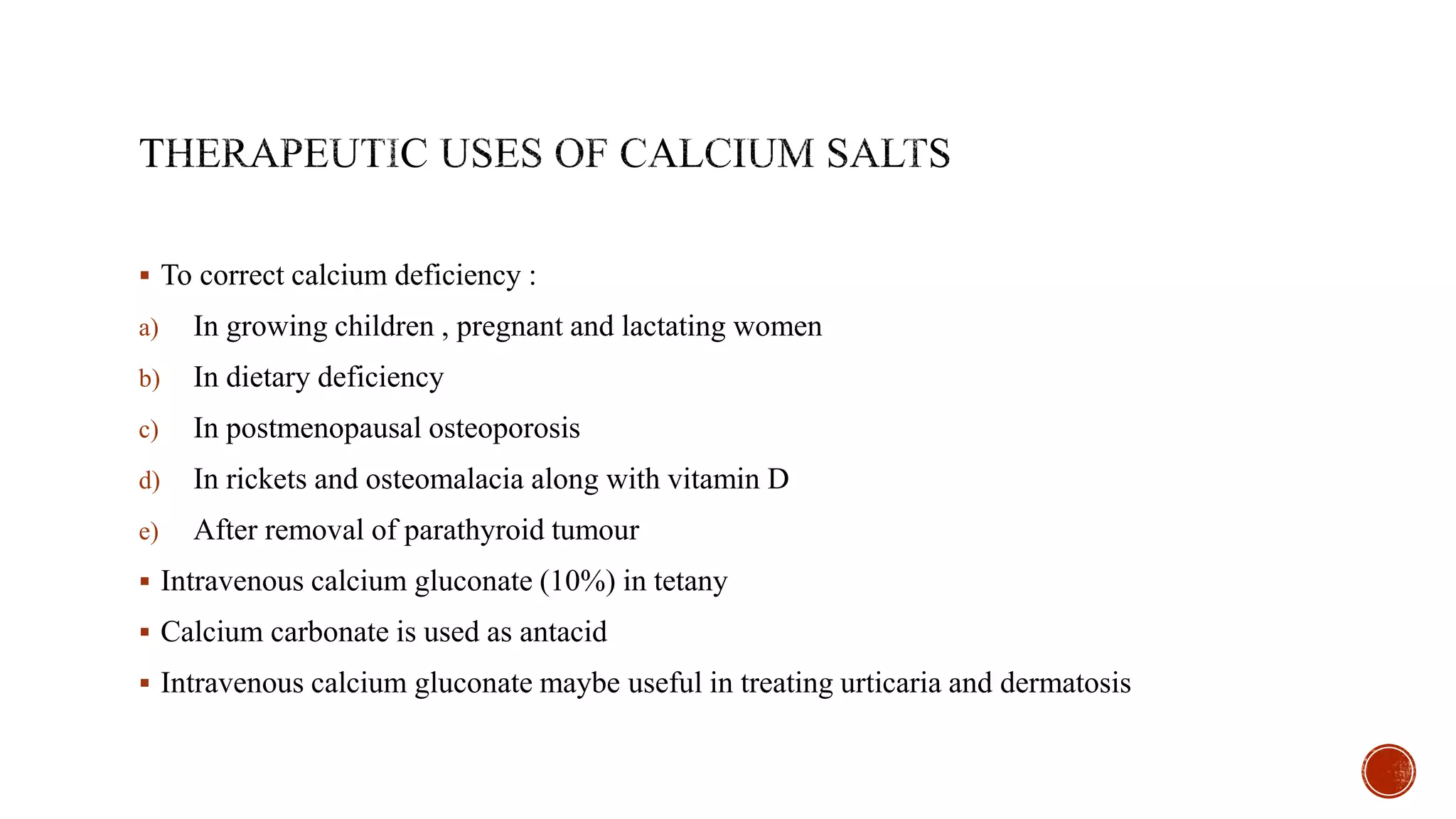 THERAPEUTIC USES OF CALCIUM SALTS

• To correct calcium deficiency :
a) In growing children , pregnant and lactating women
b) In dietary deficiency
c) In postmenopausal osteoporosis
d) In rickets and osteomalacia along with vitamin D
e) After removal of parathyroid tumour
• Intravenous calcium gluconate (10%) in tetany
• Calcium carbonate is used as antacid
• Intravenous calcium gluconate maybe useful in treating urticaria and dermatosis